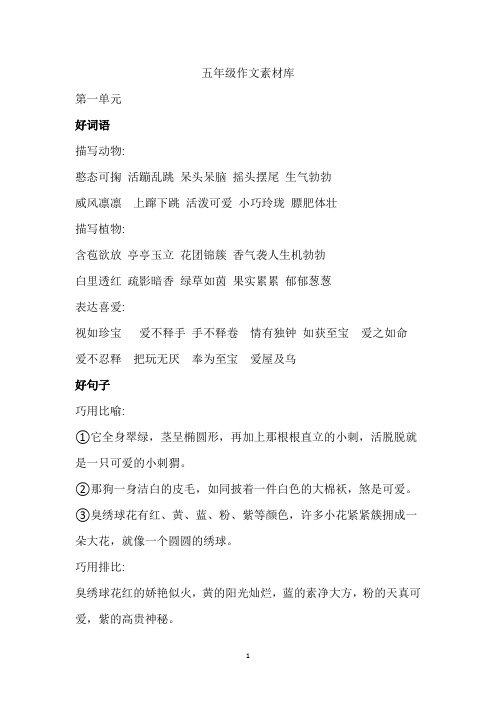 五年级作文素材库

第一单元

好词语

描写动物:

憨态可掬 活蹦乱跳 呆头呆脑 摇头摆尾 生气勃勃

威风凛凛 上蹿下跳 活泼可爱 小巧玲珑 膘肥体壮

描写植物:

含苞欲放 亭亭玉立 花团锦簇 香气袭人生机勃勃

白里透红 疏影暗香 绿草如茵 果实累累 郁郁葱葱

表达喜爱:

视如珍宝 爱不释手 手不释卷 情有独钟 如获至宝 爱之如命

爱不忍释 把玩无厌 奉为至宝 爱屋及乌

好句子

巧用比喻:

①它全身翠绿，茎呈椭圆形，再加上那根根直立的小刺，活脱脱就是一只可爱的小刺猬。

②那狗一身洁白的皮毛，如同披着一件白色的大棉袄，煞是可爱。

③臭绣球花有红、黄、蓝、粉、紫等颜色，许多小花紧紧簇拥成一朵大花，就像一个圆圆的绣球。

巧用排比:

臭绣球花红的娇艳似火，黄的阳光灿烂，蓝的素净大方，粉的天真可爱，紫的高贵神秘。

1